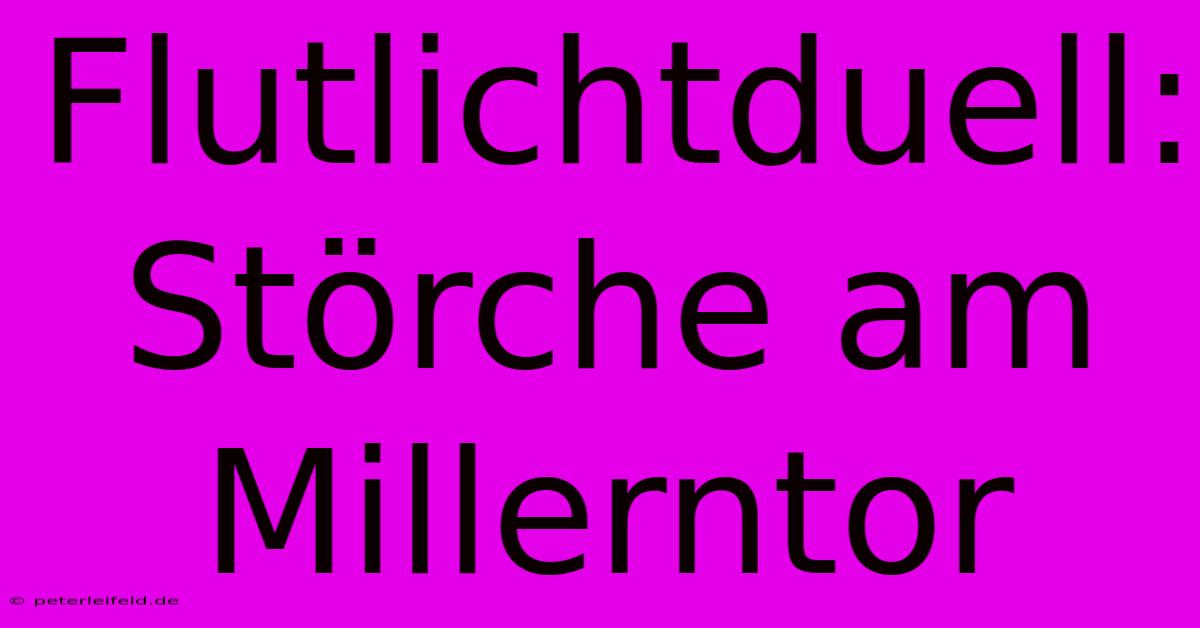 Flutlichtduell: Störche am Millerntor

© peterleifeld.de